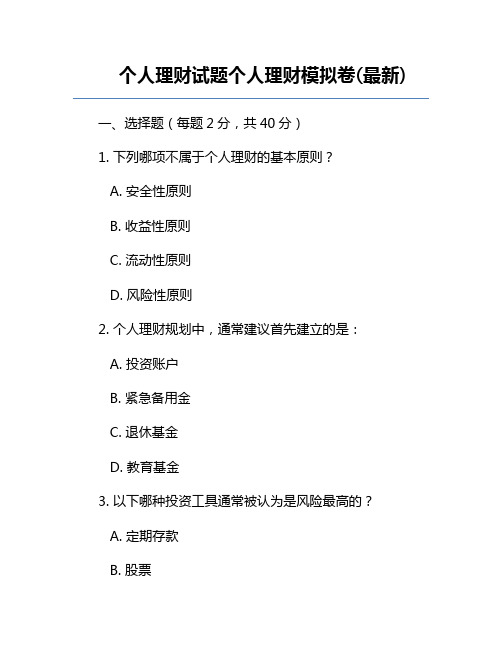 个人理财试题个人理财模拟卷(最新)

一、选择题（每题 2 分，共 40 分）

1. 下列哪项不属于个人理财的基本原则？

A. 安全性原则

B. 收益性原则

C. 流动性原则

D. 风险性原则

2. 个人理财规划中，通常建议首先建立的是：

A. 投资账户

B. 紧急备用金

C. 退休基金

D. 教育基金

3. 以下哪种投资工具通常被认为是风险最高的？

A. 定期存款

B. 股票